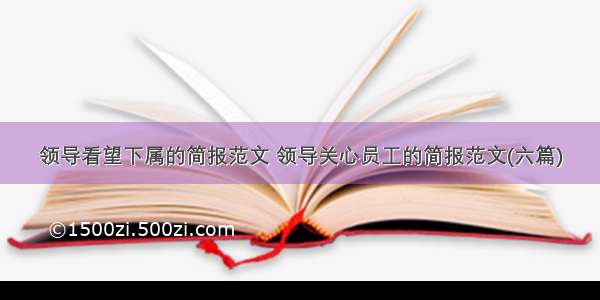 领导看望下属的简报范文 领导关心员工的简报范文(六篇)

©1500zi.500zi.com